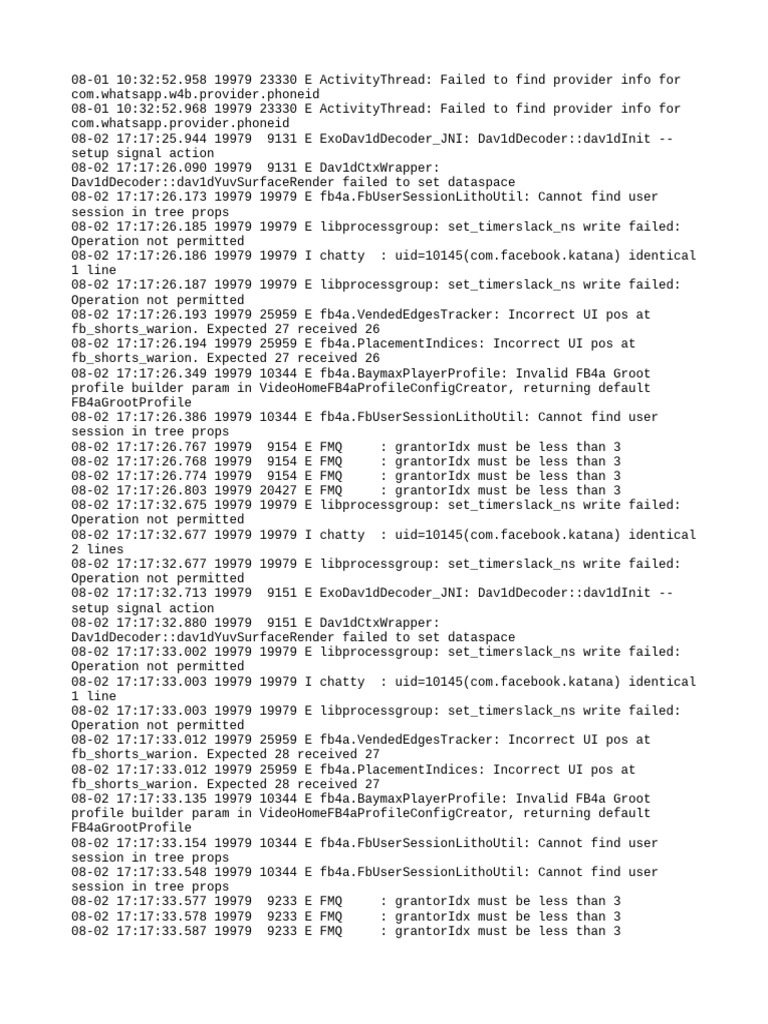 08-01 10:32:52.958 19979 23330 E ActivityThread: Failed to find provider info for com.whatsapp.w4b.provider.phoneid
08-01 10:32:52.968 19979 23330 E ActivityThread: Failed to find provider info for com.whatsapp.provider.phoneid
08-02 17:17:25.944 19979  9131 E ExoDav1dDecoder_JNI: Dav1dDecoder::dav1dInit -- setup signal action
08-02 17:17:26.090 19979  9131 E Dav1dCtxWrapper: Dav1dDecoder::dav1dYuvSurfaceRender failed to set dataspace
08-02 17:17:26.173 19979 19979 E fb4a.FbUserSessionLithoUtil: Cannot find user session in tree props
08-02 17:17:26.185 19979 19979 E libprocessgroup: set_timerslack_ns write failed: Operation not permitted
08-02 17:17:26.186 19979 19979 I chatty  : uid=10145(com.facebook.katana) identical 1 line
08-02 17:17:26.187 19979 19979 E libprocessgroup: set_timerslack_ns write failed: Operation not permitted
08-02 17:17:26.193 19979 25959 E fb4a.VendedEdgesTracker: Incorrect UI pos at fb_shorts_warion. Expected 27 received 26
08-02 17:17:26.194 19979 25959 E fb4a.PlacementIndices: Incorrect UI pos at fb_shorts_warion. Expected 27 received 26
08-02 17:17:26.349 19979 10344 E fb4a.BaymaxPlayerProfile: Invalid FB4a Groot profile builder param in VideoHomeFB4aProfileConfigCreator, returning default FB4aGrootProfile
08-02 17:17:26.386 19979 10344 E fb4a.FbUserSessionLithoUtil: Cannot find user session in tree props
08-02 17:17:26.767 19979  9154 E FMQ     : grantorIdx must be less than 3
08-02 17:17:26.768 19979  9154 E FMQ     : grantorIdx must be less than 3
08-02 17:17:26.774 19979  9154 E FMQ     : grantorIdx must be less than 3
08-02 17:17:26.803 19979 20427 E FMQ     : grantorIdx must be less than 3
08-02 17:17:32.675 19979 19979 E libprocessgroup: set_timerslack_ns write failed: Operation not permitted
08-02 17:17:32.677 19979 19979 I chatty  : uid=10145(com.facebook.katana) identical 2 lines
08-02 17:17:32.677 19979 19979 E libprocessgroup: set_timerslack_ns write failed: Operation not permitted
08-02 17:17:32.713 19979  9151 E ExoDav1dDecoder_JNI: Dav1dDecoder::dav1dInit -- setup signal action
08-02 17:17:32.880 19979  9151 E Dav1dCtxWrapper: Dav1dDecoder::dav1dYuvSurfaceRender failed to set dataspace
08-02 17:17:33.002 19979 19979 E libprocessgroup: set_timerslack_ns write failed: Operation not permitted
08-02 17:17:33.003 19979 19979 I chatty  : uid=10145(com.facebook.katana) identical 1 line
08-02 17:17:33.003 19979 19979 E libprocessgroup: set_timerslack_ns write failed: Operation not permitted
08-02 17:17:33.012 19979 25959 E fb4a.VendedEdgesTracker: Incorrect UI pos at fb_shorts_warion. Expected 28 received 27
08-02 17:17:33.012 19979 25959 E fb4a.PlacementIndices: Incorrect UI pos at fb_shorts_warion. Expected 28 received 27
08-02 17:17:33.135 19979 10344 E fb4a.BaymaxPlayerProfile: Invalid FB4a Groot profile builder param in VideoHomeFB4aProfileConfigCreator, returning default FB4aGrootProfile
08-02 17:17:33.154 19979 10344 E fb4a.FbUserSessionLithoUtil: Cannot find user session in tree props
08-02 17:17:33.548 19979 10344 E fb4a.FbUserSessionLithoUtil: Cannot find user session in tree props
08-02 17:17:33.577 19979  9233 E FMQ     : grantorIdx must be less than 3
08-02 17:17:33.578 19979  9233 E FMQ     : grantorIdx must be less than 3
08-02 17:17:33.587 19979  9233 E FMQ     : grantorIdx must be less than 3